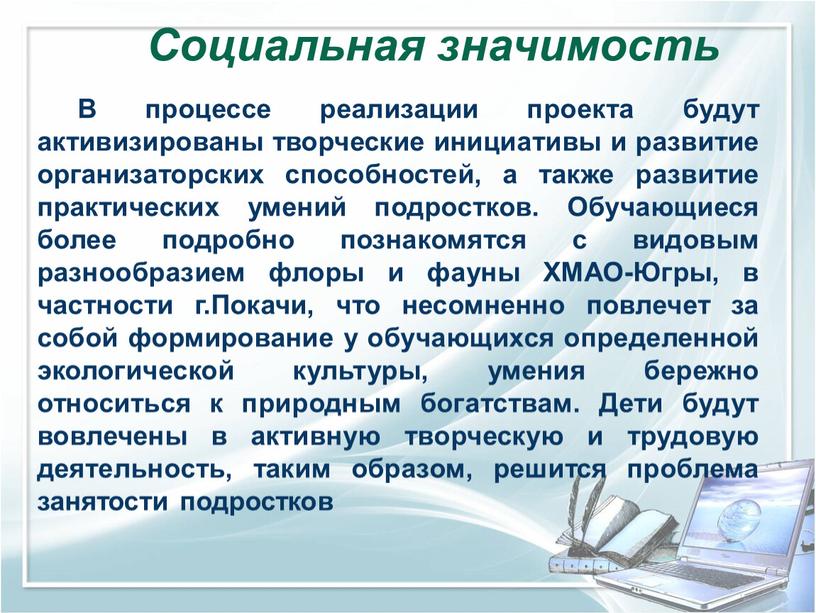 Социальная значимость

В процессе реализации проекта будут активизированы творческие инициативы и развитие организаторских способностей, а также развитие практических умений подростков. Обучающиеся более подробно познакомятся с видовым разнообразием флоры и фауны ХМАО-Югры, в частности г.Покачи, что несомненно повлечет за собой формирование у обучающихся определенной экологической культуры, умения бережно относиться к природным богатствам. Дети будут вовлечены в активную творческую и трудовую деятельность, таким образом, решится проблема занятости подростков